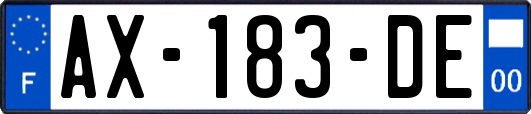 F
AX-183-DE
00